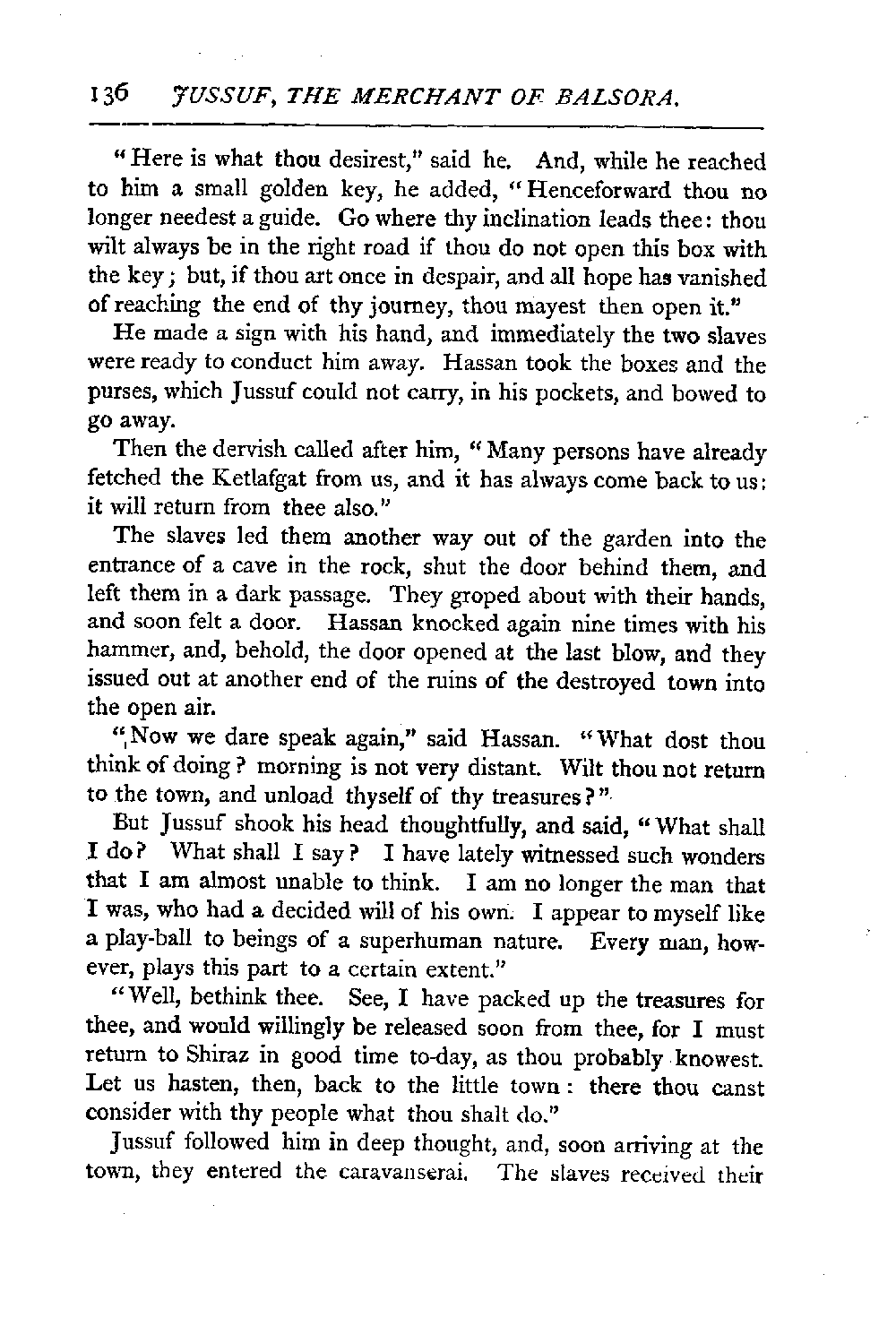 136 JUSSUF, THE MERCHANT OF BALSORA.

"Here is what thou desirest," said he. And, while he reached to him a small golden key, he added, "Henceforward thou no longer needest a guide. Go where thy inclination leads thee: thou wilt always be in the right road if thou do not open this box with the key; but, if thou art once in despair, and all hope has vanished of reaching the end of thy journey, thou mayest then open it."

He made a sign with his hand, and immediately the two slaves were ready to conduct him away. Hassan took the boxes and the purses, which Jussuf could not carry, in his pockets, and bowed to go away.

Then the dervish called after him, "Many persons have already fetched the Ketlafgat from us, and it has always come back to us: it will return from thee also."

The slaves led them another way out of the garden into the entrance of a cave in the rock, shut the door behind them, and left them in a dark passage. They groped about with their hands, and soon felt a door. Hassan knocked again nine times with his hammer, and, behold, the door opened at the last blow, and they issued out at another end of the ruins of the destroyed town into the open air.

"Now we dare speak again," said Hassan. "What dost thou think of doing? morning is not very distant. Wilt thou not return to the town, and unload thyself of thy treasures?"

But Jussuf shook his head thoughtfully, and said, "What shall I do? What shall I say? I have lately witnessed such wonders that I am almost unable to think. I am no longer the man that I was, who had a decided will of his own. I appear to myself like a play-ball to beings of a superhuman nature. Every man, however, plays this part to a certain extent."

"Well, bethink thee. See, I have packed up the treasures for thee, and would willingly be released soon from thee, for I must return to Shiraz in good time to-day, as thou probably knowest. Let us hasten, then, back to the little town: there thou canst consider with thy people what thou shalt do."

Jussuf followed him in deep thought, and, soon arriving at the town, they entered the caravanserai. The slaves received their